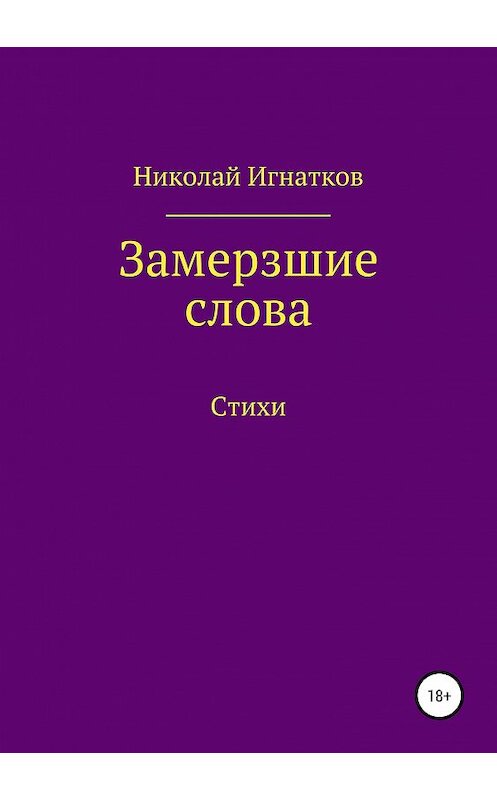 Николай Игнатков

Замерзшие слова

Стихи

18+